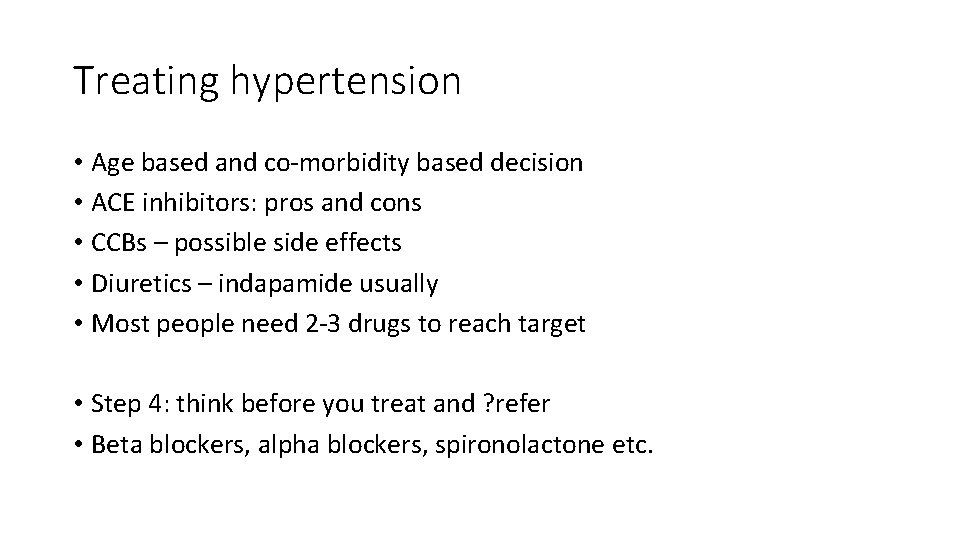 Treating hypertension

• Age based and co-morbidity based decision
• ACE inhibitors: pros and cons
• CCBs – possible side effects
• Diuretics – indapamide usually
• Most people need 2-3 drugs to reach target

• Step 4: think before you treat and ?refer
• Beta blockers, alpha blockers, spironolactone etc.